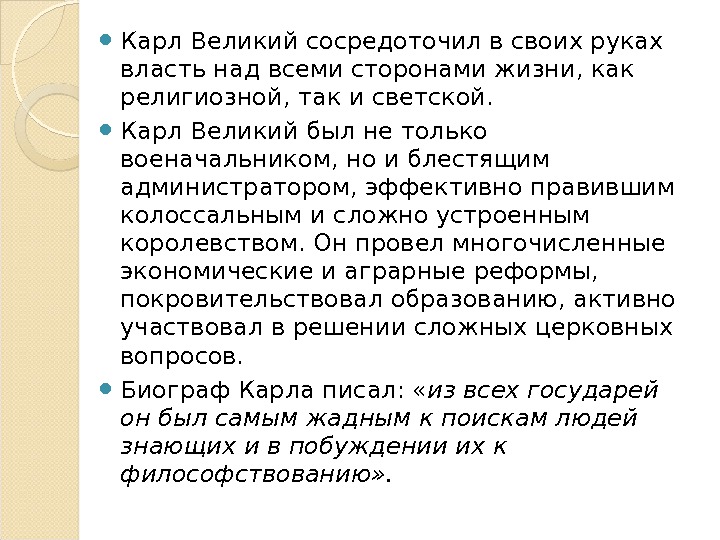 Карл Великий сосредоточил в своих руках власть над всеми сторонами жизни, как религиозной, так и светской.

Карл Великий был не только военачальником, но и блестящим администратором, эффективно правившим колоссальным и сложно устроенным королевством. Он провел многочисленные экономические и аграрные реформы, покровительствовал образованию, активно участвовал в решении сложных церковных вопросов.

Биограф Карла писал: «из всех государей он был самым жадным к поискам людей знающих и в побуждении их к философствованию».